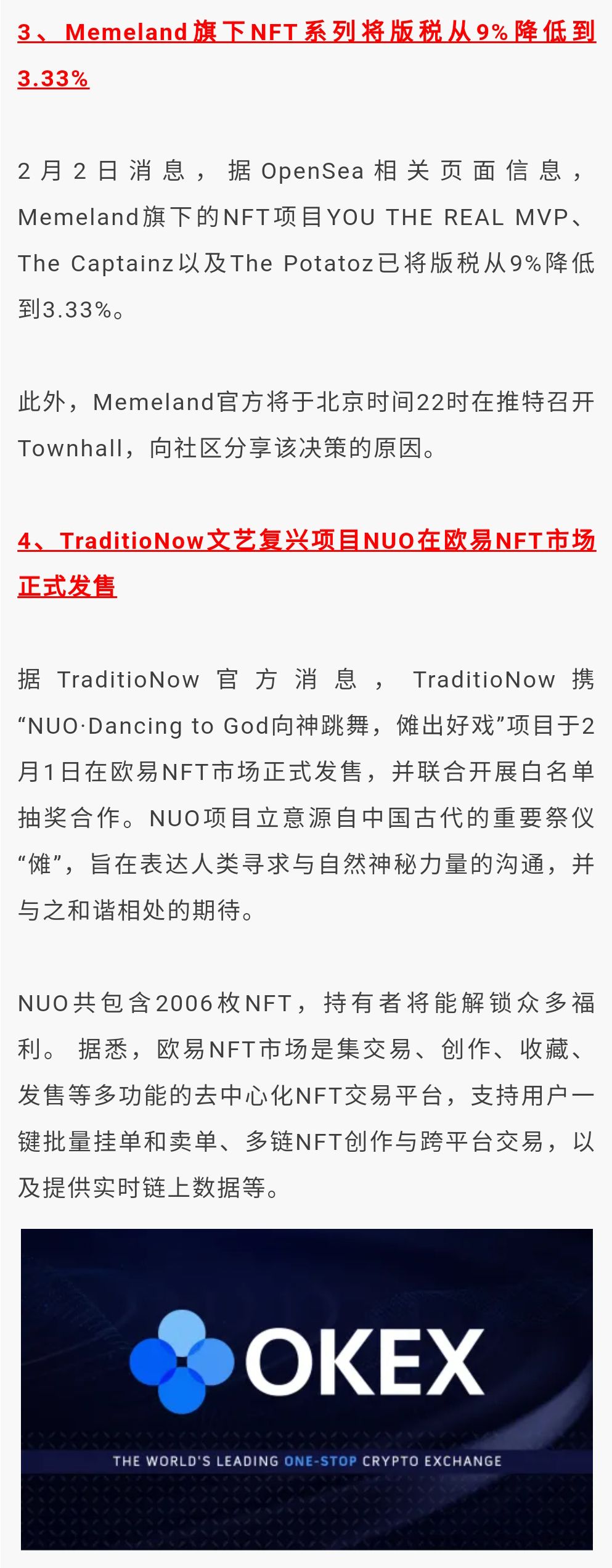 3、Memeland旗下NFT系列将版税从9%降低到3.33%

2月2日消息，据OpenSea相关页面信息，Memeland旗下的NFT项目YOU THE REAL MVP、The Captainz以及The Potatoz已将版税从9%降低到3.33%。

此外，Memeland官方将于北京时间22时在推特召开Townhall，向社区分享该决策的原因。

4、TraditioNow文艺复兴项目NUO在欧易NFT市场正式发售

据TraditioNow官方消息，TraditioNow携“NUO·Dancing to God向神跳舞，傩出好戏”项目于2月1日在欧易NFT市场正式发售，并联合开展白名单抽奖合作。NUO项目立意源自中国古代的重要祭仪“傩”，旨在表达人类寻求与自然神秘力量的沟通，并与之和谐相处的期待。

NUO共包含2006枚NFT，持有者将能解锁众多福利。 据悉，欧易NFT市场是集交易、创作、收藏、发售等多功能的去中心化NFT交易平台，支持用户一键批量挂单和卖单、多链NFT创作与跨平台交易，以及提供实时链上数据等。

OKEX

THE WORLD'S LEADING ONE-STOP CRYPTO EXCHANGE